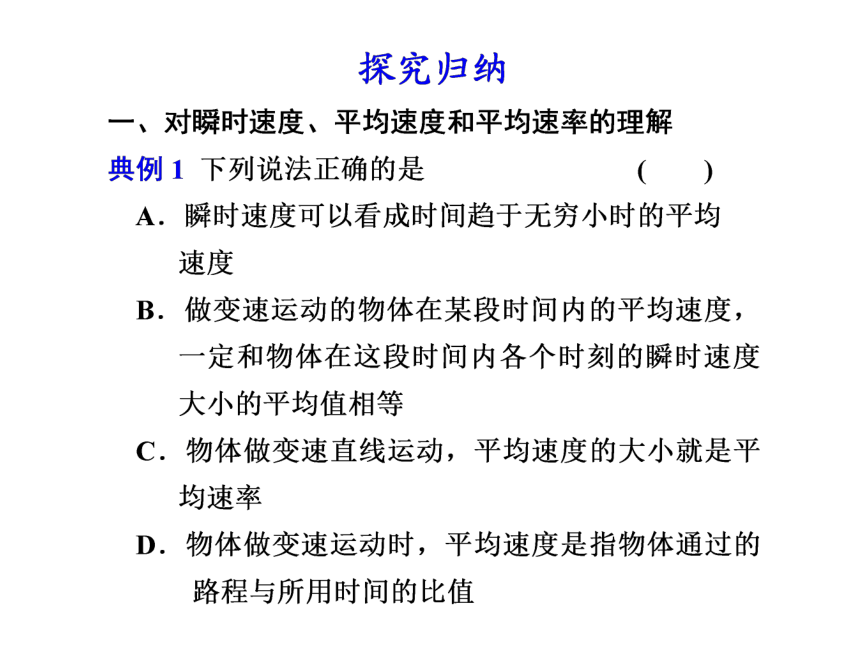 探究归纳

一、对瞬时速度、平均速度和平均速率的理解

典例 1 下列说法正确的是 (　　)

A．瞬时速度可以看成时间趋于无穷小时的平均速度

B．做变速运动的物体在某段时间内的平均速度，一定和物体在这段时间内各个时刻的瞬时速度大小的平均值相等

C．物体做变速直线运动，平均速度的大小就是平均速率

D．物体做变速运动时，平均速度是指物体通过的路程与所用时间的比值